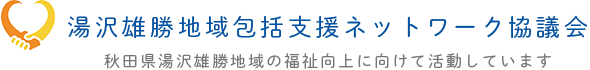 湯沢雄勝地域包括支援ネットワーク協議会

秋田県湯沢雄勝地域の福祉向上に向けて活動しています